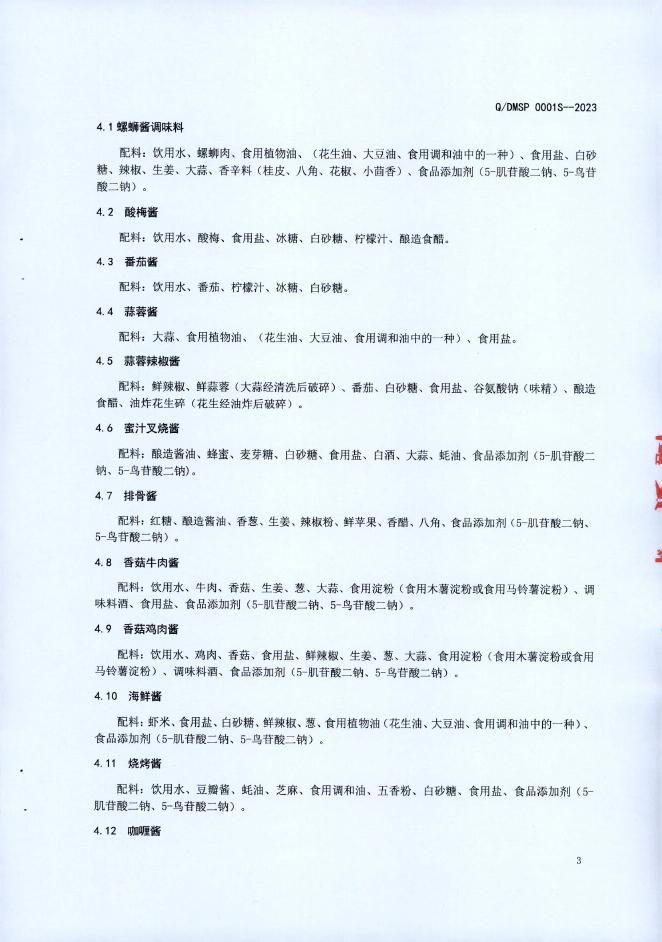 Q/DMSP 0001S—2023

4.1 螺蛳酱调味料

配料：饮用水、螺蛳肉、食用植物油、（花生油、大豆油、食用调和油中的一种）、食用盐、白砂糖、辣椒、生姜、大蒜、香辛料（桂皮、八角、花椒、小茴香）、食品添加剂（5-肌苷酸二钠、5-鸟苷酸二钠）。

4.2 酸梅酱

配料：饮用水、酸梅、食用盐、冰糖、白砂糖、柠檬汁、酿造食醋。

4.3 番茄酱

配料：饮用水、番茄、柠檬汁、冰糖、白砂糖。

4.4 蒜蓉酱

配料：大蒜、食用植物油、（花生油、大豆油、食用调和油中的一种）、食用盐。

4.5 蒜蓉辣椒酱

配料：鲜辣椒、鲜蒜蓉（大蒜经清洗后破碎）、番茄、白砂糖、食用盐、谷氨酸钠（味精）、酿造食醋、油炸花生碎（花生经油炸后破碎）。

4.6 蜜汁叉烧酱

配料：酿造酱油、蜂蜜、麦芽糖、白砂糖、食用盐、白酒、大蒜、蚝油、食品添加剂（5-肌苷酸二钠、5-鸟苷酸二钠）。

4.7 排骨酱

配料：红糖、酿造酱油、香葱、生姜、辣椒粉、鲜苹果、香醋、八角、食品添加剂（5-肌苷酸二钠、5-鸟苷酸二钠）。

4.8 香菇牛肉酱

配料：饮用水、牛肉、香菇、生姜、葱、大蒜、食用淀粉（食用木薯淀粉或食用马铃薯淀粉）、调味料酒、食用盐、食品添加剂（5-肌苷酸二钠、5-鸟苷酸二钠）。

4.9 香菇鸡肉酱

配料：饮用水、鸡肉、香菇、食用盐、鲜辣椒、生姜、葱、大蒜、食用淀粉（食用木薯淀粉或食用马铃薯淀粉）、调味料酒、食品添加剂（5-肌苷酸二钠、5-鸟苷酸二钠）。

4.10 海鲜酱

配料：虾米、食用盐、白砂糖、鲜辣椒、葱、食用植物油（花生油、大豆油、食用调和油中的一种）、食品添加剂（5-肌苷酸二钠、5-鸟苷酸二钠）。

4.11 烧烤酱

配料：饮用水、豆瓣酱、蚝油、芝麻、食用调和油、五香粉、白砂糖、食用盐、食品添加剂（5-肌苷酸二钠、5-鸟苷酸二钠）。

4.12 咖喱酱

3